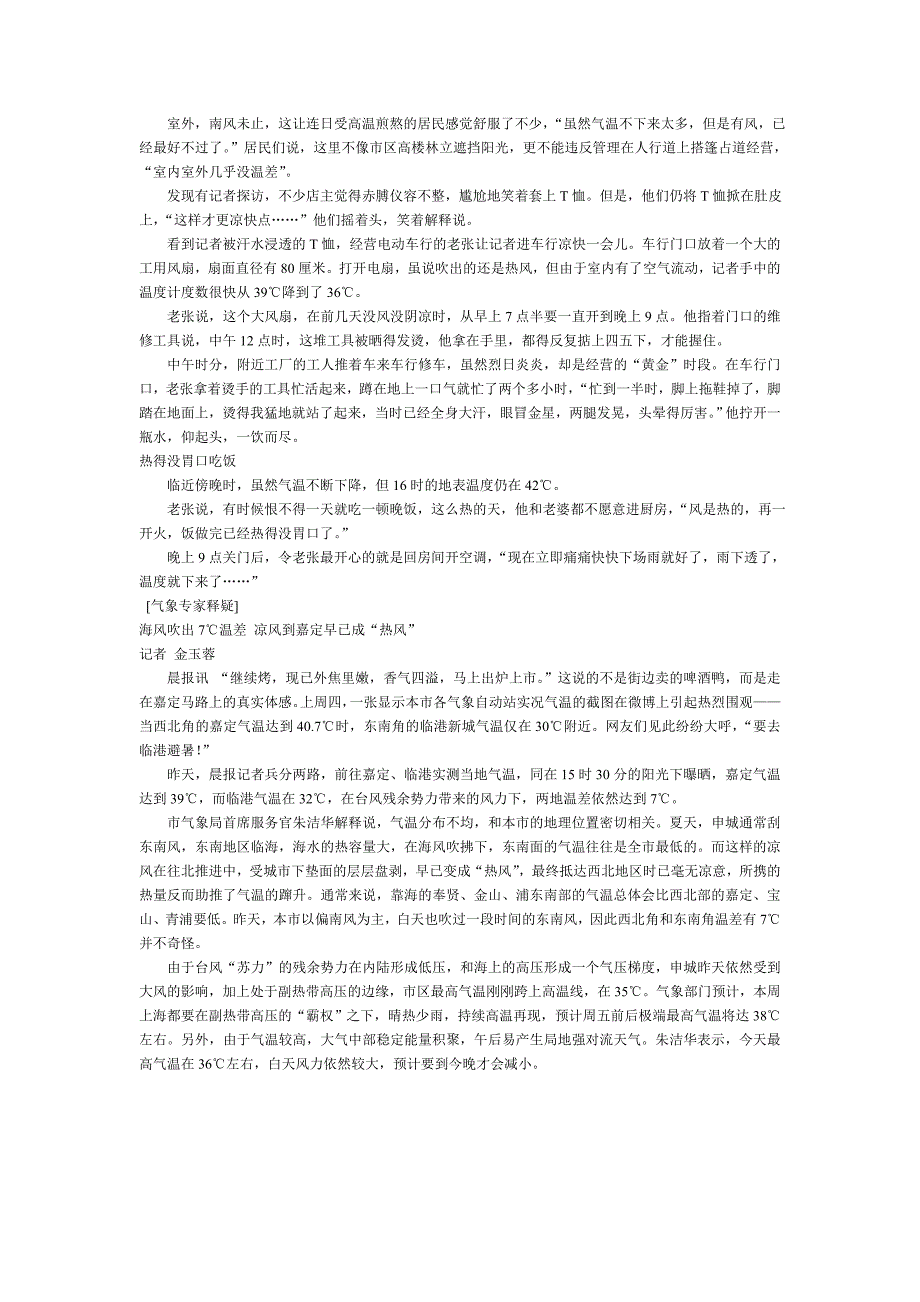 室外，南风未止，这让连日受高温煎熬的居民感觉舒服了不少，“虽然气温不下来太多，但是有风，已经最好不过了。”居民们说，这里不像市区高楼林立遮挡阳光，更不能违反管理在人行道上搭篷占道经营，“室内室外几乎没温差”。

发现有记者探访，不少店主觉得赤膊仪容不整，尴尬地笑着套上 T 恤。但是，他们仍将 T 恤掀在肚皮上，“这样才更凉快点……”他们摇着头，笑着解释说。

看到记者被汗水浸透的 T 恤，经营电动车行的老张让记者进车行凉快一会儿。车行门口放着一个大的工用风扇，扇面直径有 80 厘米。打开电扇，虽说吹出的还是热风，但由于室内有了空气流动，记者手中的温度计度数很快从 39℃降到了 36℃。

老张说，这个大风扇，在前几天没风没阴凉时，从早上 7 点半要一直开到晚上 9 点。他指着门口的维修工具说，中午 12 点时，这堆工具被晒得发烫，他拿在手里，都得反复掂上四五下，才能握住。

中午时分，附近工厂的工人推着车来车行修车，虽然烈日炎炎，却是经营的“黄金”时段。在车行门口，老张拿着烫手的工具忙活起来，蹲在地上一口气就忙了两个多小时，“忙到一半时，脚上拖鞋掉了，脚踏在地面上，烫得我猛地就站了起来，当时已经全身大汗，眼冒金星，两腿发晃，头晕得厉害。”他拧开一瓶水，仰起头，一饮而尽。

热得没胃口吃饭

临近傍晚时，虽然气温不断下降，但 16 时的地表温度仍在 42℃。

老张说，有时候恨不得一天就吃一顿晚饭，这么热的天，他和老婆都不愿意进厨房，“风是热的，再一开火，饭做完已经热得没胃口了。”

晚上 9 点关门后，令老张最开心的就是回房间开空调，“现在立即痛痛快快下场雨就好了，雨下透了，温度就下来了……”

[气象专家释疑]

海风吹出 7℃温差 凉风到嘉定早已成“热风”

记者 金玉蓉

晨报讯 “继续烤，现已外焦里嫩，香气四溢，马上出炉上市。”这说的不是街边卖的啤酒鸭，而是走在嘉定马路上的真实体感。上周四，一张显示本市各气象自动站实况气温的截图在微博上引起热烈围观——当西北角的嘉定气温达到 40.7℃时，东南角的临港新城气温仅在 30℃附近。网友们见此纷纷大呼，“要去临港避暑!”

昨天，晨报记者兵分两路，前往嘉定、临港实测当地气温，同在 15 时 30 分的阳光下曝晒，嘉定气温达到 39℃，而临港气温在 32℃，在台风残余势力带来的风力下，两地温差依然达到 7℃。

市气象局首席服务官朱洁华解释说，气温分布不均，和本市的地理位置密切相关。夏天，申城通常刮东南风，东南地区临海，海水的热容量大，在海风吹拂下，东南面的气温往往是全市最低的。而这样的凉风在往北推进中，受城市下垫面的层层盘剥，早已变成“热风”，最终抵达西北地区时已毫无凉意，所携的热量反而助推了气温的蹿升。通常来说，靠海的奉贤、金山、浦东南部的气温总体会比西北部的嘉定、宝山、青浦要低。昨天，本市以偏南风为主，白天也吹过一段时间的东南风，因此西北角和东南角温差有 7℃并不奇怪。

由于台风“苏力”的残余势力在内陆形成低压，和海上的高压形成一个气压梯度，申城昨天依然受到大风的影响，加上处于副热带高压的边缘，市区最高气温刚刚跨上高温线，在 35℃。气象部门预计，本周上海都要在副热带高压的“霸权”之下，晴热少雨，持续高温再现，预计周五前后极端最高气温将达 38℃左右。另外，由于气温较高，大气中部稳定能量积聚，午后易产生局地强对流天气。朱洁华表示，今天最高气温在 36℃左右，白天风力依然较大，预计要到今晚才会减小。